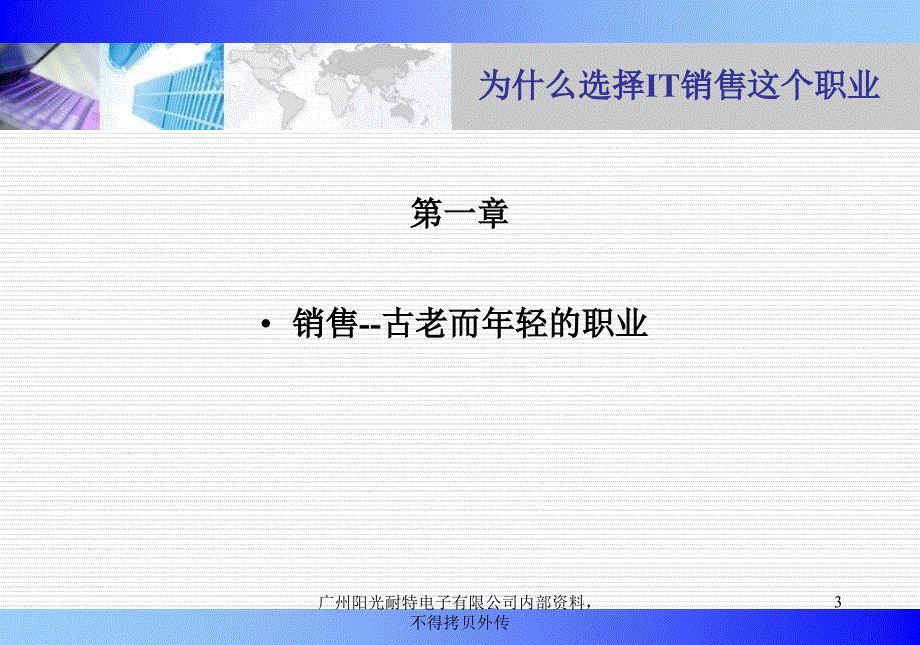 为什么选择IT销售这个职业

第一章

• 销售--古老而年轻的职业

广州阳光耐特电子有限公司内部资料，不得拷贝外传

3